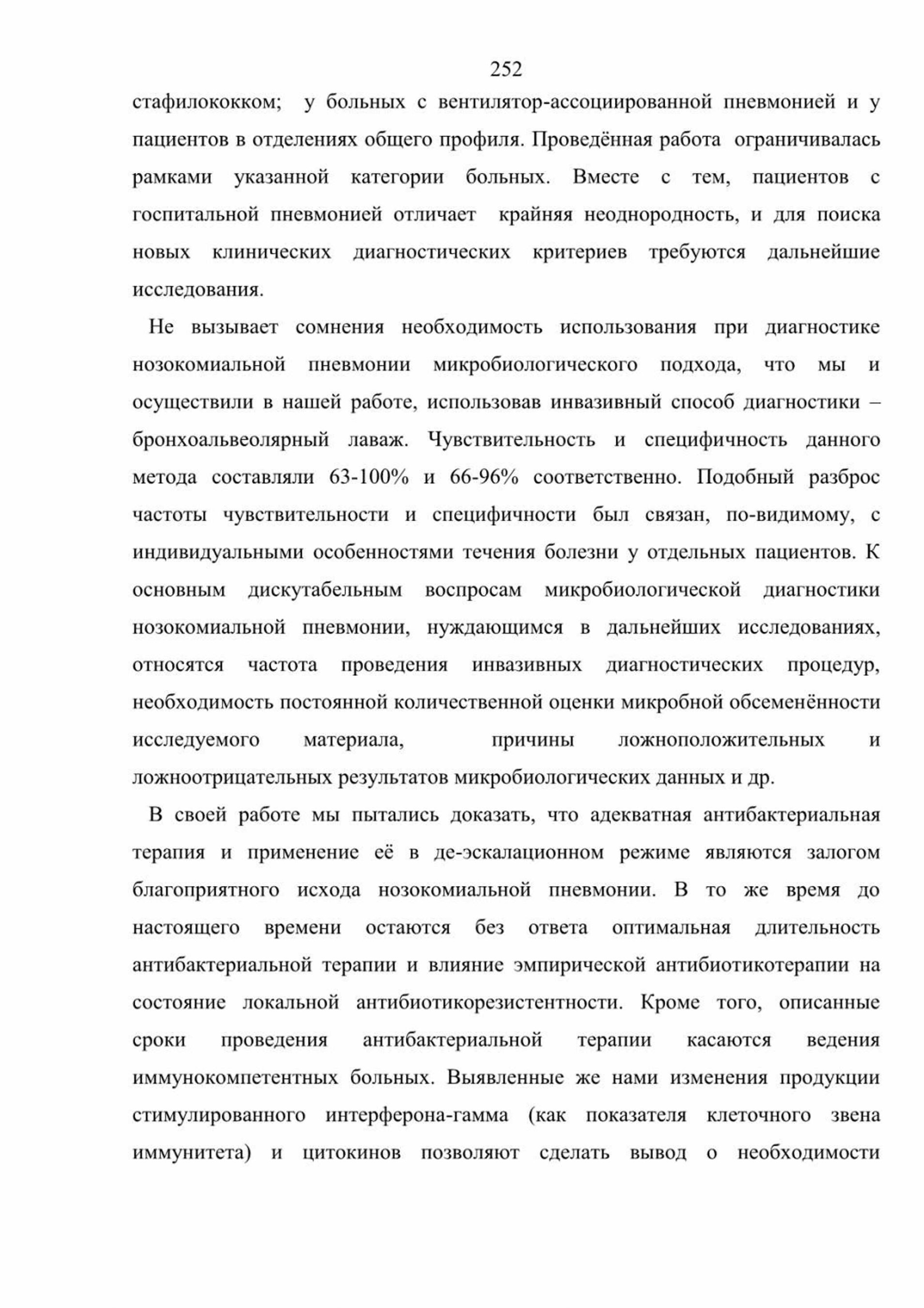 252

стафилококком; у больных с вентилятор-ассоциированной пневмонией и у пациентов в отделениях общего профиля. Проведённая работа ограничивалась рамками указанной категории больных. Вместе с тем, пациентов с госпитальной пневмонией отличает крайняя неоднородность, и для поиска новых клинических диагностических критериев требуются дальнейшие исследования.

Не вызывает сомнения необходимость использования при диагностике нозокомиальной пневмонии микробиологического подхода, что мы и осуществили в нашей работе, использовав инвазивный способ диагностики – бронхоальвеолярный лаваж. Чувствительность и специфичность данного метода составляли 63-100% и 66-96% соответственно. Подобный разброс частоты чувствительности и специфичности был связан, по-видимому, с индивидуальными особенностями течения болезни у отдельных пациентов. К основным дискутабельным воспросам микробиологической диагностики нозокомиальной пневмонии, нуждающимся в дальнейших исследованиях, относятся частота проведения инвазивных диагностических процедур, необходимость постоянной количественной оценки микробной обсеменённости исследуемого материала, причины ложноположительных и ложноотрицательных результатов микробиологических данных и др.

В своей работе мы пытались доказать, что адекватная антибактериальная терапия и применение её в де-эскалационном режиме являются залогом благоприятного исхода нозокомиальной пневмонии. В то же время до настоящего времени остаются без ответа оптимальная длительность антибактериальной терапии и влияние эмпирической антибиотикотерапии на состояние локальной антибиотикорезистентности. Кроме того, описанные сроки проведения антибактериальной терапии касаются ведения иммунокомпетентных больных. Выявленные же нами изменения продукции стимулированного интерферона-гамма (как показателя клеточного звена иммунитета) и цитокинов позволяют сделать вывод о необходимости